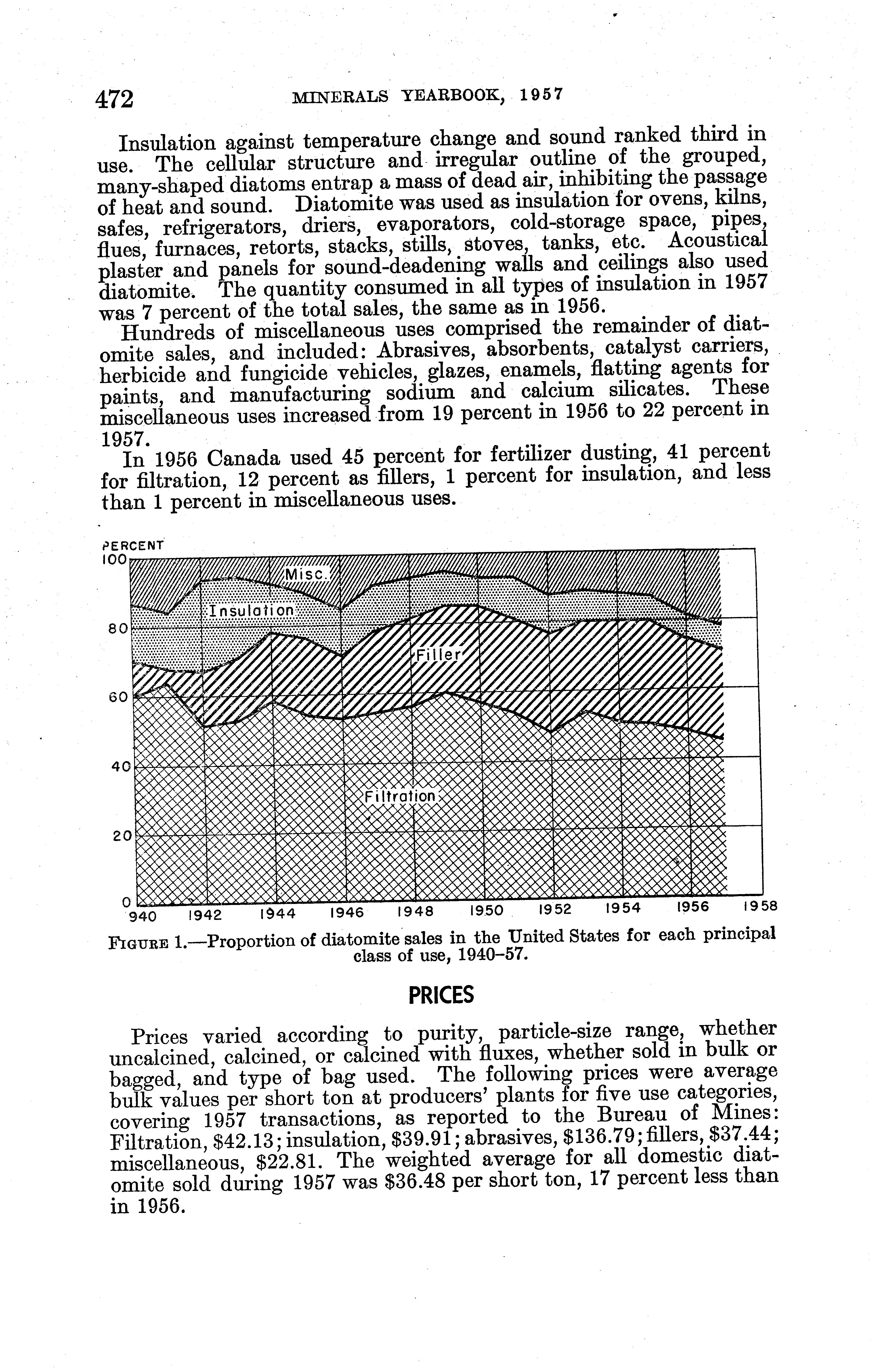 472 MINERALS YEARBOOK, 1957

Insulation against temperature change and sound ranked third in use. The cellular structure and irregular outline of the grouped, many-shaped diatoms entrap a mass of dead air, inhibiting the passage of heat and sound. Diatomite was used as insulation for ovens, kilns, safes, refrigerators, driers, evaporators, cold-storage space, pipes, flues, furnaces, retorts, stacks, stills, stoves, tanks, etc. Acoustical plaster and panels for sound-deadening walls and ceilings also used diatomite. The quantity consumed in all types of insulation in 1957 was 7 percent of the total sales, the same as in 1956.

Hundreds of miscellaneous uses comprised the remainder of diatomite sales, and included: Abrasives, absorbents, catalyst carriers, herbicide and fungicide vehicles, glazes, enamels, flatting agents for paints, and manufacturing sodium and calcium silicates. These miscellaneous uses increased from 19 percent in 1956 to 22 percent in 1957.

In 1956 Canada used 45 percent for fertilizer dusting, 41 percent for filtration, 12 percent as fillers, 1 percent for insulation, and less than 1 percent in miscellaneous uses.

PERCENT
100
80
60
40
20
0
Misc.
Insulation
Filler
Filtration
940 1942 1944 1946 1948 1950 1952 1954 1956 1958

FIGURE 1.—Proportion of diatomite sales in the United States for each principal class of use, 1940–57.

PRICES

Prices varied according to purity, particle-size range, whether uncalcined, calcined, or calcined with fluxes, whether sold in bulk or bagged, and type of bag used. The following prices were average bulk values per short ton at producers' plants for five use categories, covering 1957 transactions, as reported to the Bureau of Mines: Filtration, $42.13; insulation, $39.91; abrasives, $136.79; fillers, $37.44; miscellaneous, $22.81. The weighted average for all domestic diatomite sold during 1957 was $36.48 per short ton, 17 percent less than in 1956.